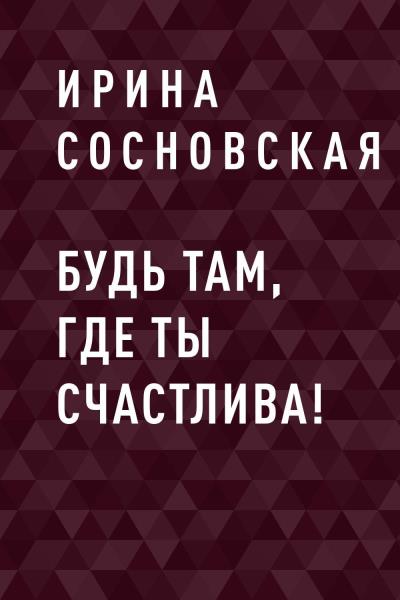 ИРИНА СОСНОВСКАЯ

БУДЬ ТАМ, ГДЕ ТЫ СЧАСТЛИВА!